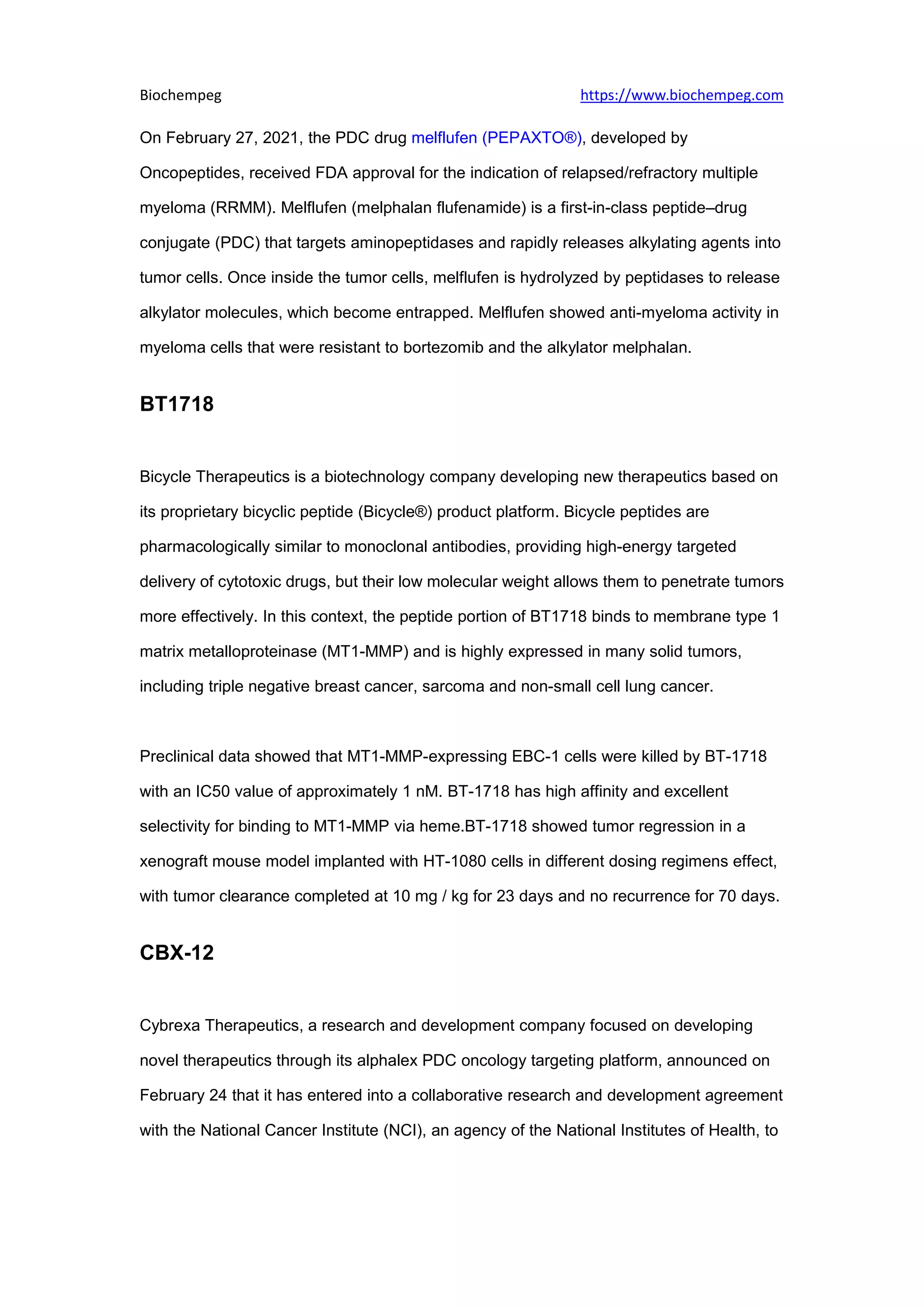 Biochempeg https://www.biochempeg.com

On February 27, 2021, the PDC drug melflufen (PEPAXTO®), developed by Oncopeptides, received FDA approval for the indication of relapsed/refractory multiple myeloma (RRMM). Melflufen (melphalan flufenamide) is a first-in-class peptide–drug conjugate (PDC) that targets aminopeptidases and rapidly releases alkylating agents into tumor cells. Once inside the tumor cells, melflufen is hydrolyzed by peptidases to release alkylator molecules, which become entrapped. Melflufen showed anti-myeloma activity in myeloma cells that were resistant to bortezomib and the alkylator melphalan.

BT1718

Bicycle Therapeutics is a biotechnology company developing new therapeutics based on its proprietary bicyclic peptide (Bicycle®) product platform. Bicycle peptides are pharmacologically similar to monoclonal antibodies, providing high-energy targeted delivery of cytotoxic drugs, but their low molecular weight allows them to penetrate tumors more effectively. In this context, the peptide portion of BT1718 binds to membrane type 1 matrix metalloproteinase (MT1-MMP) and is highly expressed in many solid tumors, including triple negative breast cancer, sarcoma and non-small cell lung cancer.

Preclinical data showed that MT1-MMP-expressing EBC-1 cells were killed by BT-1718 with an IC50 value of approximately 1 nM. BT-1718 has high affinity and excellent selectivity for binding to MT1-MMP via heme.BT-1718 showed tumor regression in a xenograft mouse model implanted with HT-1080 cells in different dosing regimens effect, with tumor clearance completed at 10 mg / kg for 23 days and no recurrence for 70 days.

CBX-12

Cybrexa Therapeutics, a research and development company focused on developing novel therapeutics through its alphalex PDC oncology targeting platform, announced on February 24 that it has entered into a collaborative research and development agreement with the National Cancer Institute (NCI), an agency of the National Institutes of Health, to